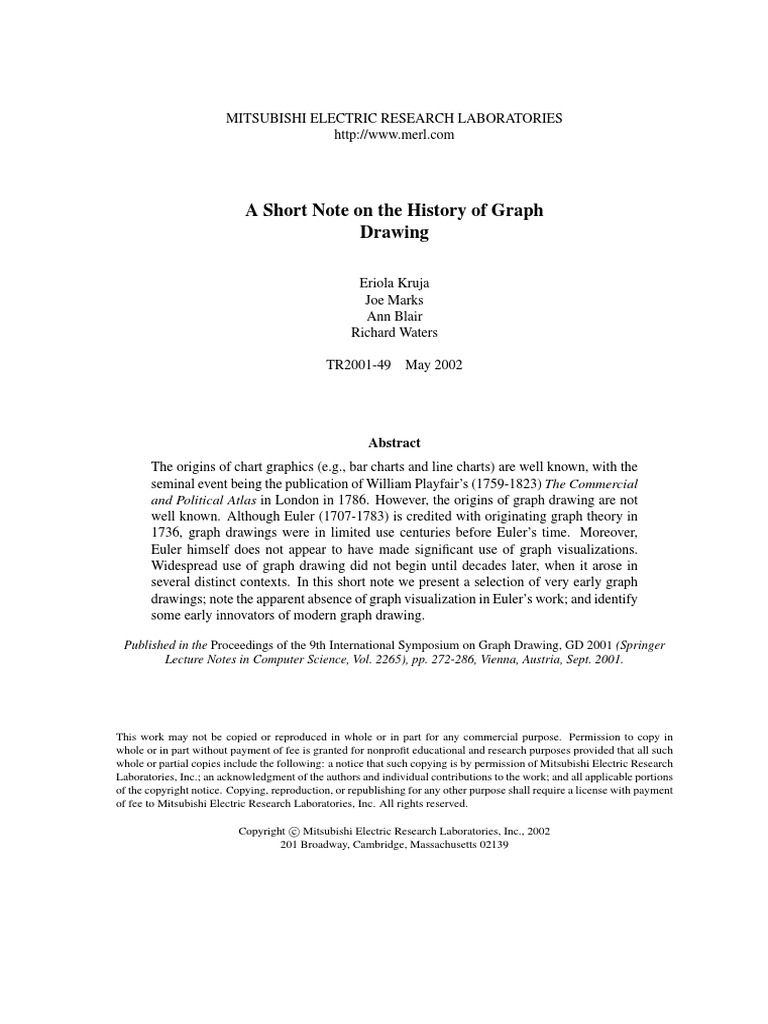 MITSUBISHI ELECTRIC RESEARCH LABORATORIES
http://www.merl.com

A Short Note on the History of Graph Drawing

Eriola Kruja
Joe Marks
Ann Blair
Richard Waters

TR2001-49 May 2002

Abstract

The origins of chart graphics (e.g., bar charts and line charts) are well known, with the seminal event being the publication of William Playfair's (1759-1823) The Commercial and Political Atlas in London in 1786. However, the origins of graph drawing are not well known. Although Euler (1707-1783) is credited with originating graph theory in 1736, graph drawings were in limited use centuries before Euler's time. Moreover, Euler himself does not appear to have made significant use of graph visualizations. Widespread use of graph drawing did not begin until decades later, when it arose in several distinct contexts. In this short note we present a selection of very early graph drawings; note the apparent absence of graph visualization in Euler's work; and identify some early innovators of modern graph drawing.

Published in the Proceedings of the 9th International Symposium on Graph Drawing, GD 2001 (Springer Lecture Notes in Computer Science, Vol. 2265), pp. 272-286, Vienna, Austria, Sept. 2001.

This work may not be copied or reproduced in whole or in part for any commercial purpose. Permission to copy in whole or in part without payment of fee is granted for nonprofit educational and research purposes provided that all such whole or partial copies include the following: a notice that such copying is by permission of Mitsubishi Electric Research Laboratories, Inc.; an acknowledgment of the authors and individual contributions to the work; and all applicable portions of the copyright notice. Copying, reproduction, or republishing for any other purpose shall require a license with payment of fee to Mitsubishi Electric Research Laboratories, Inc. All rights reserved.

Copyright © Mitsubishi Electric Research Laboratories, Inc., 2002
201 Broadway, Cambridge, Massachusetts 02139